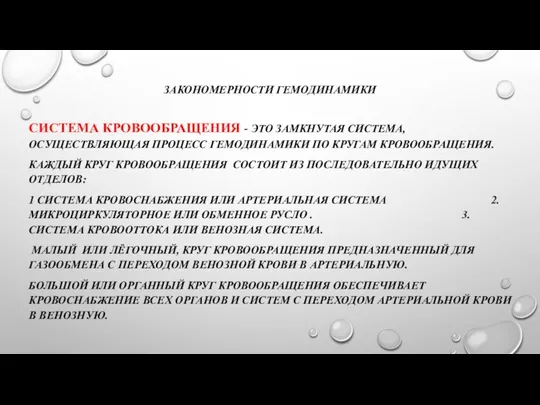 ЗАКОНОМЕРНОСТИ ГЕМОДИНАМИКИ

СИСТЕМА КРОВООБРАЩЕНИЯ - ЭТО ЗАМКНУТАЯ СИСТЕМА, ОСУЩЕСТВЛЯЮЩАЯ ПРОЦЕСС ГЕМОДИНАМИКИ ПО КРУГАМ КРОВООБРАЩЕНИЯ.

КАЖДЫЙ КРУГ КРОВООБРАЩЕНИЯ СОСТОИТ ИЗ ПОСЛЕДОВАТЕЛЬНО ИДУЩИХ ОТДЕЛОВ:

1 СИСТЕМА КРОВОСНАБЖЕНИЯ ИЛИ АРТЕРИАЛЬНАЯ СИСТЕМА 2. МИКРОЦИРКУЛЯТОРНОЕ ИЛИ ОБМЕННОЕ РУСЛО . 3. СИСТЕМА КРОВООТТОКА ИЛИ ВЕНОЗНАЯ СИСТЕМА.

МАЛЫЙ ИЛИ ЛЁГОЧНЫЙ, КРУГ КРОВООБРАЩЕНИЯ ПРЕДНАЗНАЧЕННЫЙ ДЛЯ ГАЗООБМЕНА С ПЕРЕХОДОМ ВЕНОЗНОЙ КРОВИ В АРТЕРИАЛЬНУЮ.

БОЛЬШОЙ ИЛИ ОРГАННЫЙ КРУГ КРОВООБРАЩЕНИЯ ОБЕСПЕЧИВАЕТ КРОВОСНАБЖЕНИЕ ВСЕХ ОРГАНОВ И СИСТЕМ С ПЕРЕХОДОМ АРТЕРИАЛЬНОЙ КРОВИ В ВЕНОЗНУЮ.